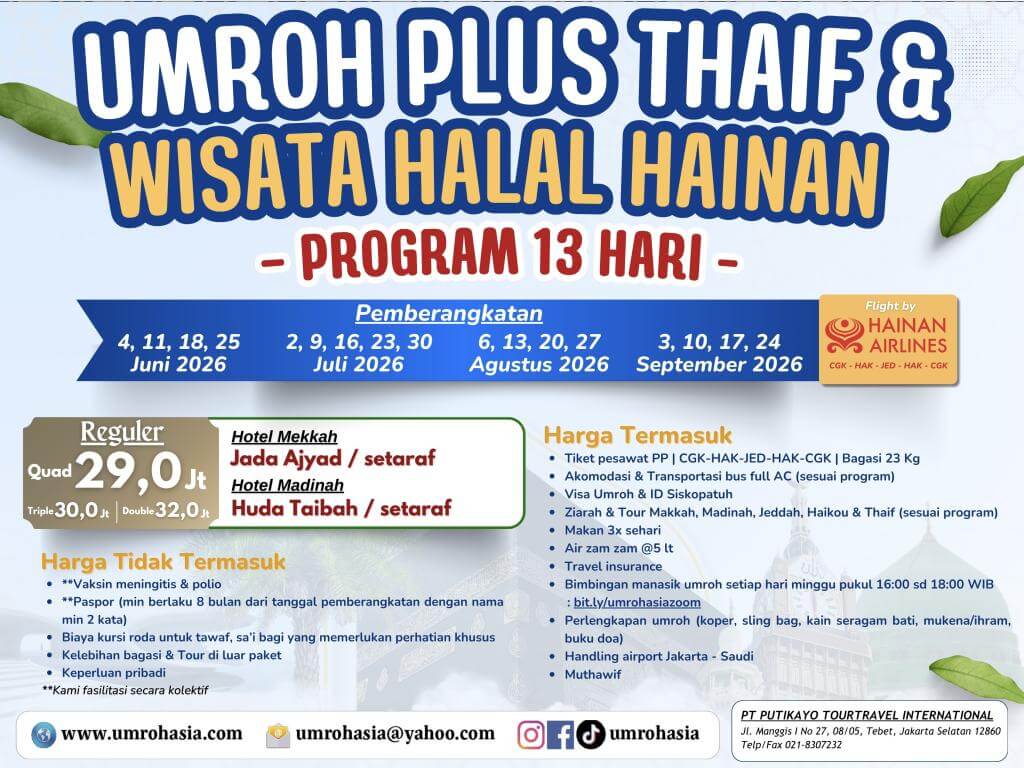 UMROH PLUS THAIF &
WISATA HALAL HAINAN
- PROGRAM 13 HARI -

Pemberangkatan

4, 11, 18, 25
Juni 2026

2, 9, 16, 23, 30
Juli 2026

6, 13, 20, 27
Agustus 2026

3, 10, 17, 24
September 2026

Flight by
HAINAN AIRLINES
CGK - HAK - JED - HAK - CGK

Reguler
Quad 29,0 Jt
Triple 30,0 Jt | Double 32,0 Jt

Hotel Mekkah
Jada Ajyad / setaraf
Hotel Madinah
Huda Taibah / setaraf

Harga Tidak Termasuk
- **Vaksin meningitis & polio
- **Paspor (min berlaku 8 bulan dari tanggal pemberangkatan dengan nama min 2 kata)
- Biaya kursi roda untuk tawaf, sa'i bagi yang memerlukan perhatian khusus
- Kelebihan bagasi & Tour di luar paket
- Keperluan pribadi
**Kami fasilitasi secara kolektif

Harga Termasuk
- Tiket pesawat PP | CGK-HAK-JED-HAK-CGK | Bagasi 23 Kg
- Akomodasi & Transportasi bus full AC (sesuai program)
- Visa Umroh & ID Siskopatuh
- Ziarah & Tour Makkah, Madinah, Jeddah, Haikou & Thaif (sesuai program)
- Makan 3x sehari
- Air zam zam @5 lt
- Travel insurance
- Bimbingan manasik umroh setiap hari minggu pukul 16:00 sd 18:00 WIB : bit.ly/umrohasiazoom
- Perlengkapan umroh (koper, sling bag, kain seragam bati, mukena/ihram, buku doa)
- Handling airport Jakarta - Saudi
- Muthawif

www.umrohasia.com
umrohasia@yahoo.com
umrohasia

PT PUTIKAYO TOURTRAVEL INTERNATIONAL
Jl. Manggis I No 27, 08/05, Tebet, Jakarta Selatan 12860
Telp/Fax 021-8307232